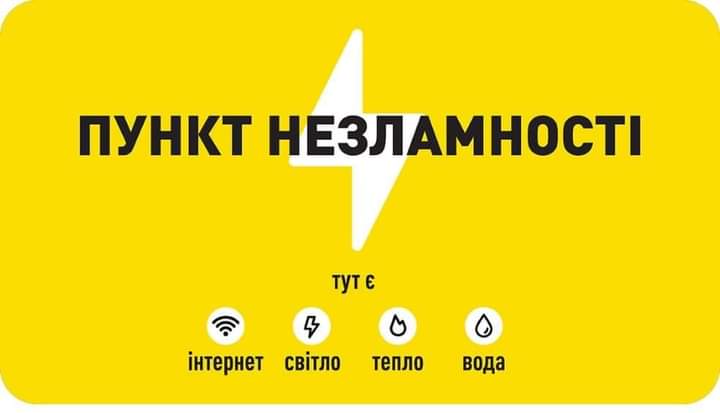 ПУНКТ НЕЗЛАМНОСТІ

тут є

інтернет світло тепло вода